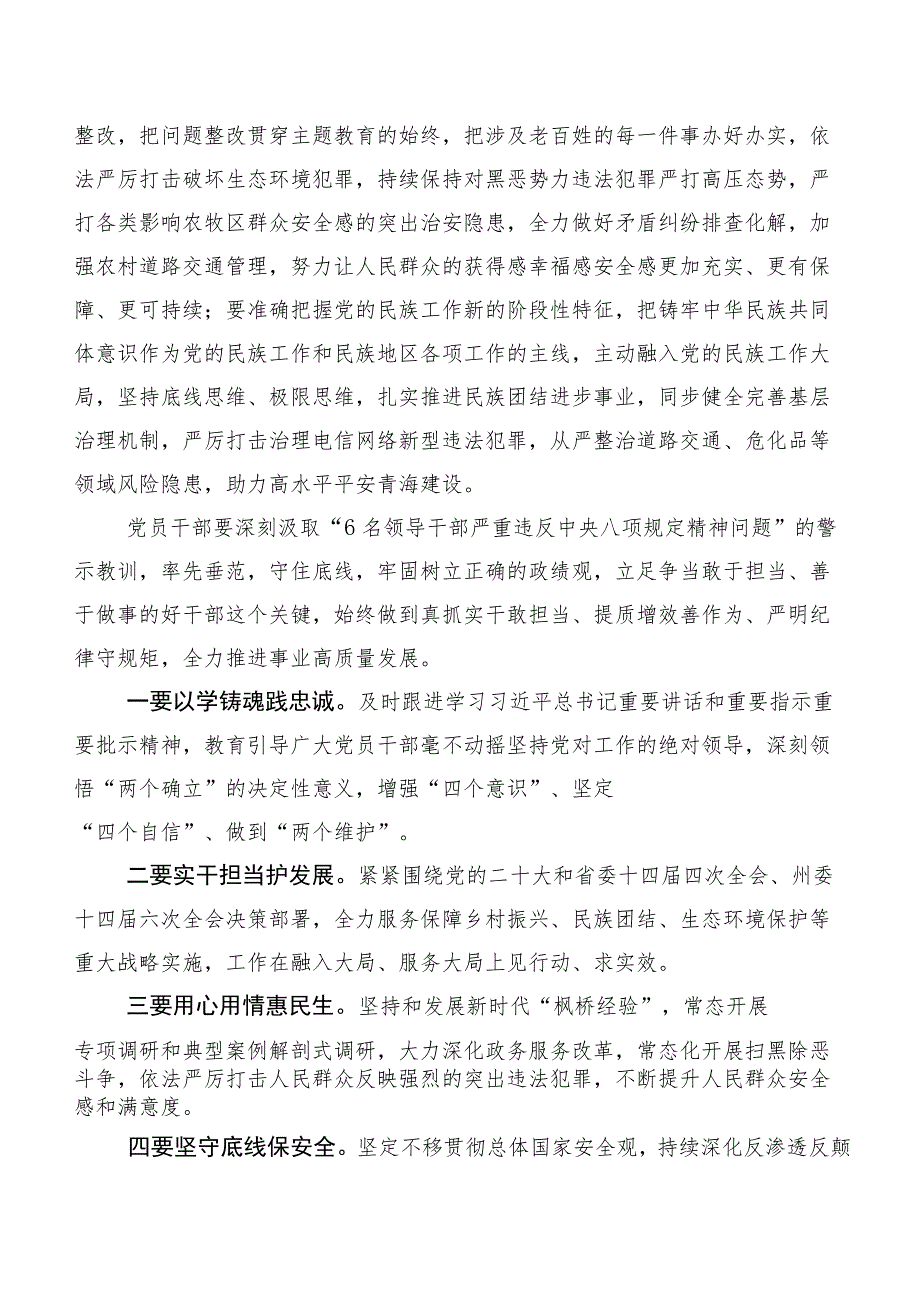 整改，把问题整改贯穿主题教育的始终，把涉及老百姓的每一件事办好办实，依法严厉打击破坏生态环境犯罪，持续保持对黑恶势力违法犯罪严打高压态势，严打各类影响农牧区群众安全感的突出治安隐患，全力做好矛盾纠纷排查化解，加强农村道路交通管理，努力让人民群众的获得感幸福感安全感更加充实、更有保障、更可持续；要准确把握党的民族工作新的阶段性特征，把铸牢中华民族共同体意识作为党的民族工作和民族地区各项工作的主线，主动融入党的民族工作大局，坚持底线思维、极限思维，扎实推进民族团结进步事业，同步健全完善基层治理机制，严厉打击治理电信网络新型违法犯罪，从严整治道路交通、危化品等领域风险隐患，助力高水平平安青海建设。

党员干部要深刻汲取“6名领导干部严重违反中央八项规定精神问题”的警示教训，率先垂范，守住底线，牢固树立正确的政绩观，立足争当敢于担当、善于做事的好干部这个关键，始终做到真抓实干敢担当、提质增效善作为、严明纪律守规矩，全力推进事业高质量发展。

一要以学铸魂践忠诚。及时跟进学习习近平总书记重要讲话和重要指示重要批示精神，教育引导广大党员干部毫不动摇坚持党对工作的绝对领导，深刻领悟“两个确立”的决定性意义，增强“四个意识”、坚定“四个自信”、做到“两个维护”。

二要实干担当护发展。紧紧围绕党的二十大和省委十四届四次全会、州委十四届六次全会决策部署，全力服务保障乡村振兴、民族团结、生态环境保护等重大战略实施，工作在融入大局、服务大局上见行动、求实效。

三要用心用情惠民生。坚持和发展新时代“枫桥经验”，常态开展专项调研和典型案例解剖式调研，大力深化政务服务改革，常态化开展扫黑除恶斗争，依法严厉打击人民群众反映强烈的突出违法犯罪，不断提升人民群众安全感和满意度。

四要坚守底线保安全。坚定不移贯彻总体国家安全观，持续深化反渗透反颠